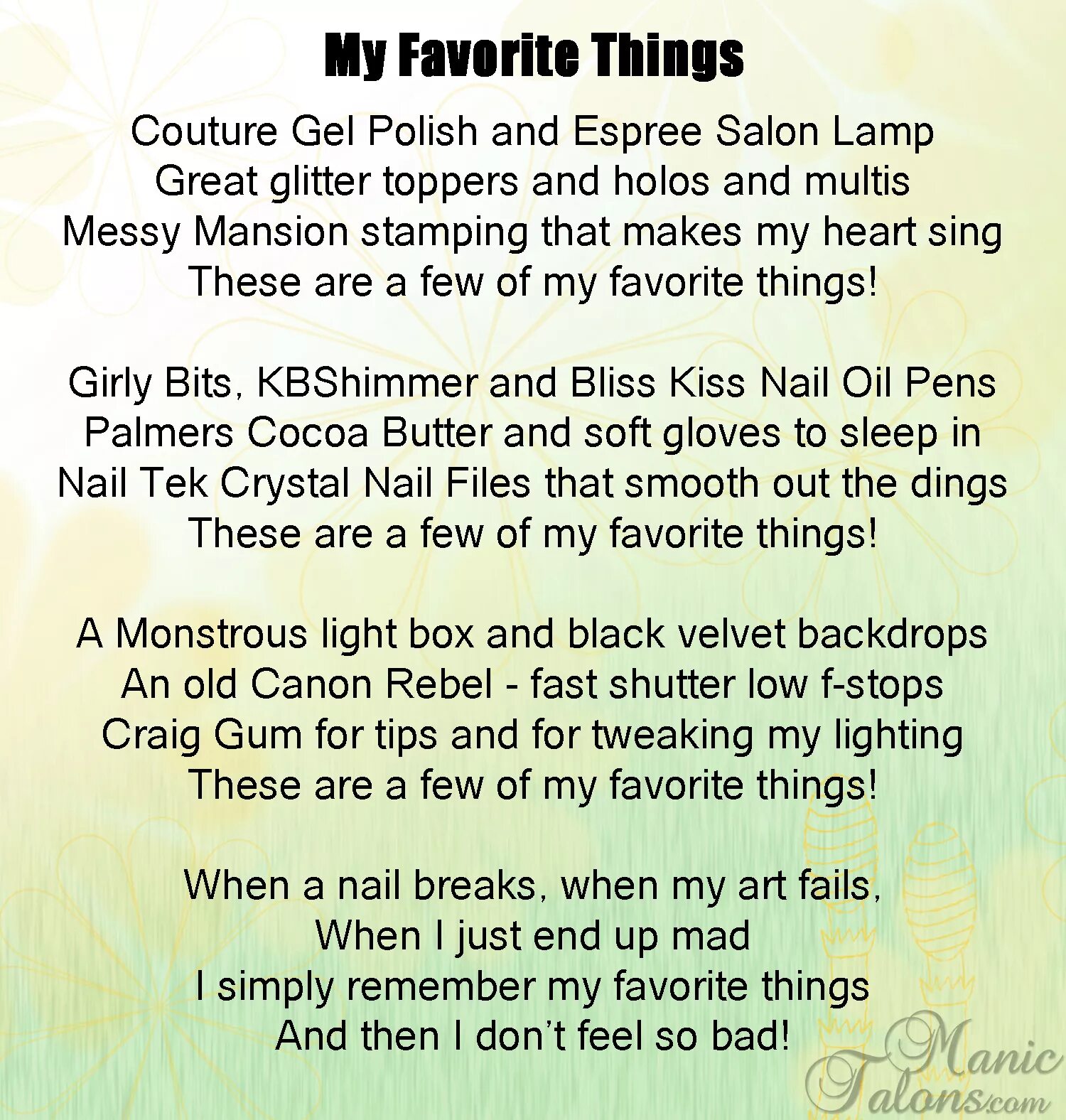 My Favorite Things

Couture Gel Polish and Espree Salon Lamp
Great glitter toppers and holos and multis
Messy Mansion stamping that makes my heart sing
These are a few of my favorite things!

Girly Bits, KBShimmer and Bliss Kiss Nail Oil Pens
Palmers Cocoa Butter and soft gloves to sleep in
Nail Tek Crystal Nail Files that smooth out the dings
These are a few of my favorite things!

A Monstrous light box and black velvet backdrops
An old Canon Rebel - fast shutter low f-stops
Craig Gum for tips and for tweaking my lighting
These are a few of my favorite things!

When a nail breaks, when my art fails,
When I just end up mad
I simply remember my favorite things
And then I don't feel so bad!

Manic Talons.com